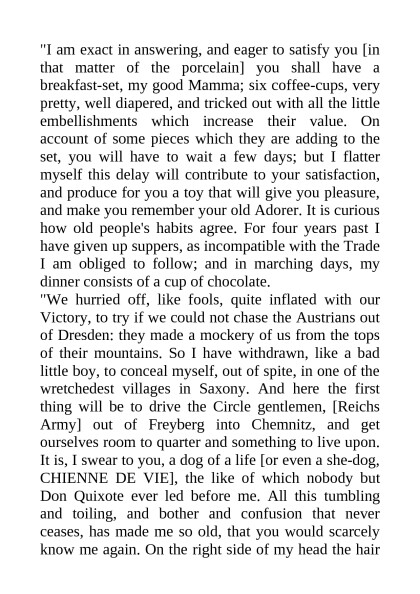 "I am exact in answering, and eager to satisfy you [in that matter of the porcelain] you shall have a breakfast-set, my good Mamma; six coffee-cups, very pretty, well diapered, and tricked out with all the little embellishments which increase their value. On account of some pieces which they are adding to the set, you will have to wait a few days; but I flatter myself this delay will contribute to your satisfaction, and produce for you a toy that will give you pleasure, and make you remember your old Adorer. It is curious how old people's habits agree. For four years past I have given up suppers, as incompatible with the Trade I am obliged to follow; and in marching days, my dinner consists of a cup of chocolate.
"We hurried off, like fools, quite inflated with our Victory, to try if we could not chase the Austrians out of Dresden: they made a mockery of us from the tops of their mountains. So I have withdrawn, like a bad little boy, to conceal myself, out of spite, in one of the wretchedest villages in Saxony. And here the first thing will be to drive the Circle gentlemen, [Reichs Army] out of Freyberg into Chemnitz, and get ourselves room to quarter and something to live upon. It is, I swear to you, a dog of a life [or even a she-dog, CHIENNE DE VIE], the like of which nobody but Don Quixote ever led before me. All this tumbling and toiling, and bother and confusion that never ceases, has made me so old, that you would scarcely know me again. On the right side of my head the hair